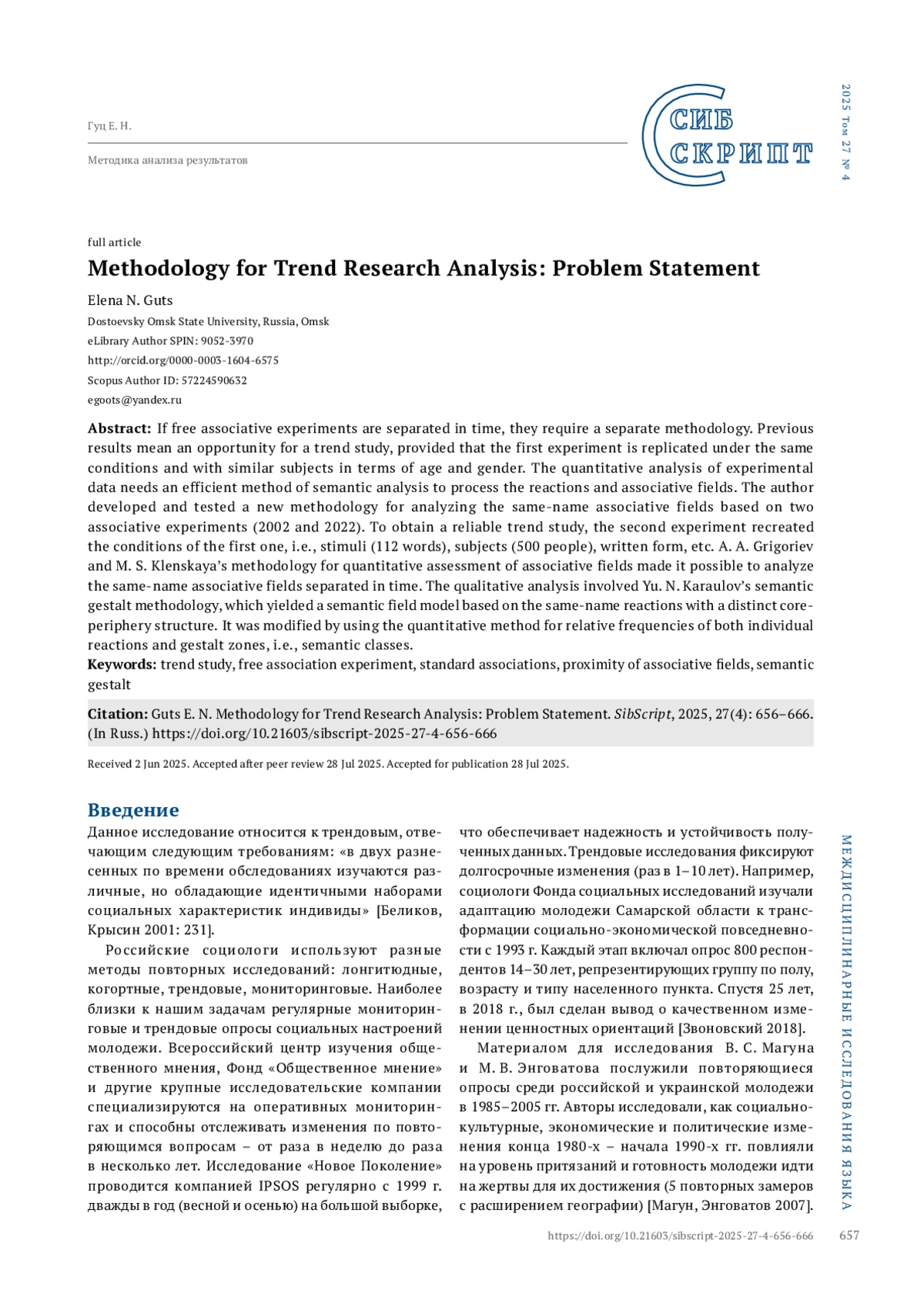 Гуц Е. Н.

Методика анализа результатов

СИБ СКРИПТ

2025 Том 27 № 4

full article

Methodology for Trend Research Analysis: Problem Statement

Elena N. Guts

Dostoevsky Omsk State University, Russia, Omsk

eLibrary Author SPIN: 9052-3970

http://orcid.org/0000-0003-1604-6575

Scopus Author ID: 57224590632

egoots@yandex.ru

Abstract: If free associative experiments are separated in time, they require a separate methodology. Previous results mean an opportunity for a trend study, provided that the first experiment is replicated under the same conditions and with similar subjects in terms of age and gender. The quantitative analysis of experimental data needs an efficient method of semantic analysis to process the reactions and associative fields. The author developed and tested a new methodology for analyzing the same-name associative fields based on two associative experiments (2002 and 2022). To obtain a reliable trend study, the second experiment recreated the conditions of the first one, i.e., stimuli (112 words), subjects (500 people), written form, etc. A. A. Grigoriev and M. S. Klenskaya's methodology for quantitative assessment of associative fields made it possible to analyze the same-name associative fields separated in time. The qualitative analysis involved Yu. N. Karaulov's semantic gestalt methodology, which yielded a semantic field model based on the same-name reactions with a distinct core-periphery structure. It was modified by using the quantitative method for relative frequencies of both individual reactions and gestalt zones, i.e., semantic classes.

Keywords: trend study, free association experiment, standard associations, proximity of associative fields, semantic gestalt

Citation: Guts E. N. Methodology for Trend Research Analysis: Problem Statement. SibScript, 2025, 27(4): 656–666. (In Russ.) https://doi.org/10.21603/sibscript-2025-27-4-656-666

Received 2 Jun 2025. Accepted after peer review 28 Jul 2025. Accepted for publication 28 Jul 2025.

Введение

Данное исследование относится к трендовым, отвечающим следующим требованиям: «в двух разнесенных по времени обследованиях изучаются различные, но обладающие идентичными наборами социальных характеристик индивиды» [Беликов, Крысин 2001: 231].

Российские социологи используют разные методы повторных исследований: лонгитюдные, когортные, трендовые, мониторинговые. Наиболее близки к нашим задачам регулярные мониторинговые и трендовые опросы социальных настроений молодежи. Всероссийский центр изучения общественного мнения, Фонд «Общественное мнение» и другие крупные исследовательские компании специализируются на оперативных мониторингах и способны отслеживать изменения по повторяющимся вопросам – от раза в неделю до раза в несколько лет. Исследование «Новое Поколение» проводится компанией IPSOS регулярно с 1999 г. дважды в год (весной и осенью) на большой выборке, что обеспечивает надежность и устойчивость полученных данных. Трендовые исследования фиксируют долгосрочные изменения (раз в 1–10 лет). Например, социологи Фонда социальных исследований изучали адаптацию молодежи Самарской области к трансформации социально-экономической повседневности с 1993 г. Каждый этап включал опрос 800 респондентов 14–30 лет, репрезентирующих группу по полу, возрасту и типу населенного пункта. Спустя 25 лет, в 2018 г., был сделан вывод о качественном изменении ценностных ориентаций [Звоновский 2018].

Материалом для исследования В. С. Магуна и М. В. Энговатова послужили повторяющиеся опросы среди российской и украинской молодежи в 1985–2005 гг. Авторы исследовали, как социально-культурные, экономические и политические изменения конца 1980-х – начала 1990-х гг. повлияли на уровень притязаний и готовность молодежи идти на жертвы для их достижения (5 повторных замеров с расширением географии) [Магун, Энговатов 2007].

МЕЖДИСЦИПЛИНАРНЫЕ ИССЛЕДОВАНИЯ ЯЗЫКА

https://doi.org/10.21603/sibscript-2025-27-4-656-666

657